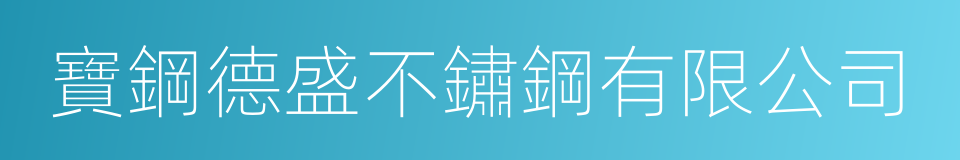 寶鋼德盛不鏽鋼有限公司